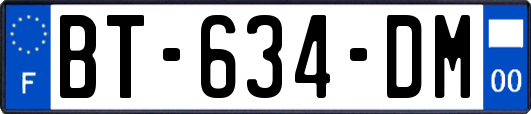 F
BT-634-DM
00